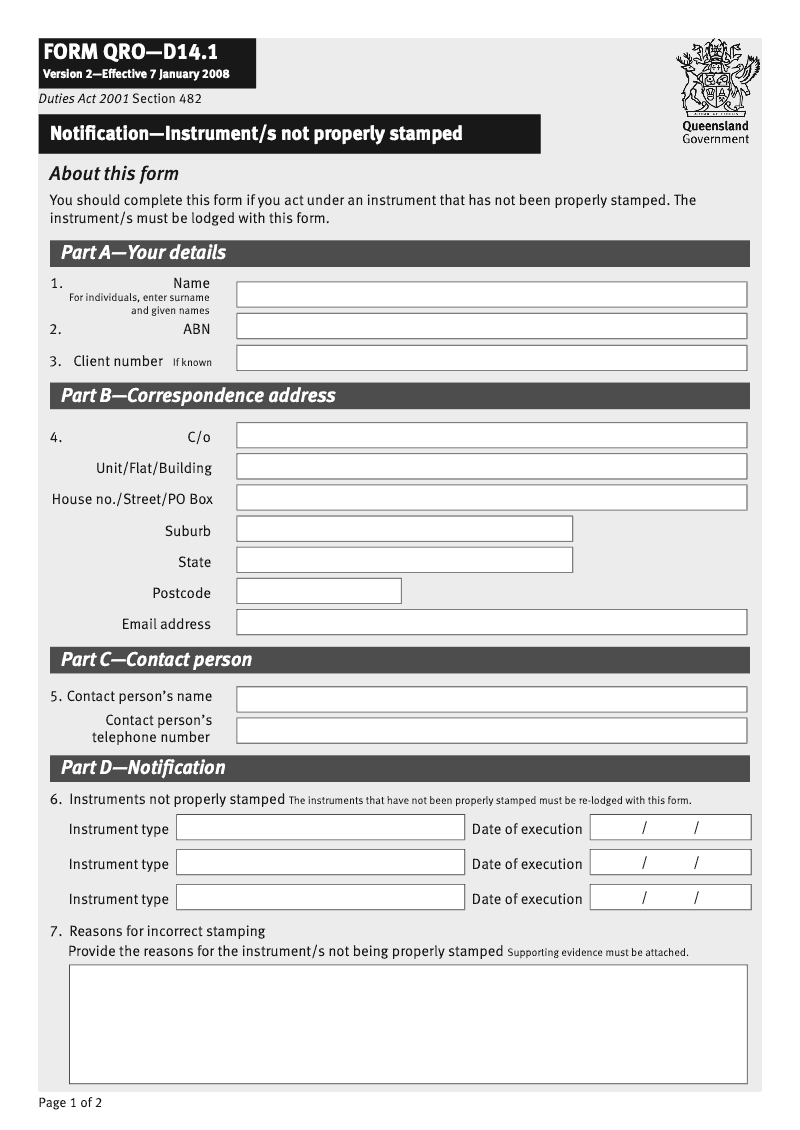 FORM QRO—D14.1
Version 2—Effective 7 January 2008

Duties Act 2001 Section 482

Queensland Government

Notification—Instrument/s not properly stamped

About this form

You should complete this form if you act under an instrument that has not been properly stamped. The instrument/s must be lodged with this form.

Part A—Your details

1. Name
For individuals, enter surname and given names

2. ABN

3. Client number If known

Part B—Correspondence address

4. C/o

Unit/Flat/Building

House no./Street/PO Box

Suburb

State

Postcode

Email address

Part C—Contact person

5. Contact person's name

Contact person's telephone number

Part D—Notification

6. Instruments not properly stamped The instruments that have not been properly stamped must be re-lodged with this form.

Instrument type Date of execution / /

Instrument type Date of execution / /

Instrument type Date of execution / /

7. Reasons for incorrect stamping
Provide the reasons for the instrument/s not being properly stamped Supporting evidence must be attached.

Page 1 of 2